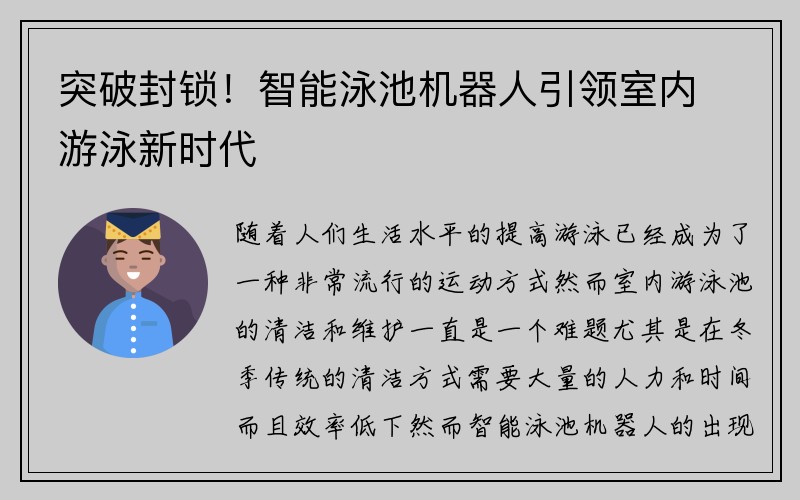 突破封锁！智能泳池机器人引领室内游泳新时代

随着人们生活水平的提高游泳已经成为了一种非常流行的运动方式然而室内游泳池的清洁和维护一直是一个难题尤其是在冬季传统的清洁方式需要大量的人力和时间而且效率低下然而智能泳池机器人的出现